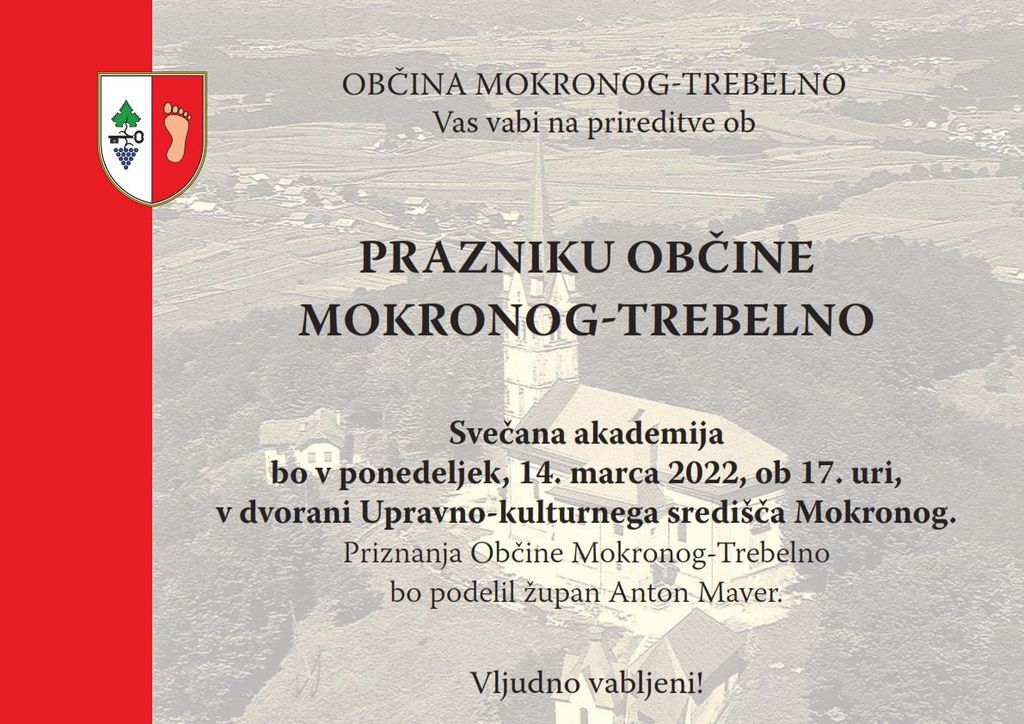 OBČINA MOKRONOG-TREBELNO
Vas vabi na prireditve ob

PRAZNIKU OBČINE
MOKRONOG-TREBELNO

Svečana akademija
bo v ponedeljek, 14. marca 2022, ob 17. uri,
v dvorani Upravno-kulturnega središča Mokronog.
Priznanja Občine Mokronog-Trebelno
bo podelil župan Anton Maver.

Vljudno vabljeni!